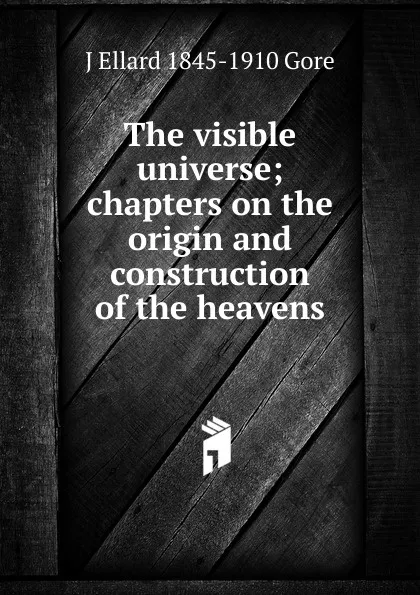 J Ellard 1845-1910 Gore

The visible universe; chapters on the origin and construction of the heavens